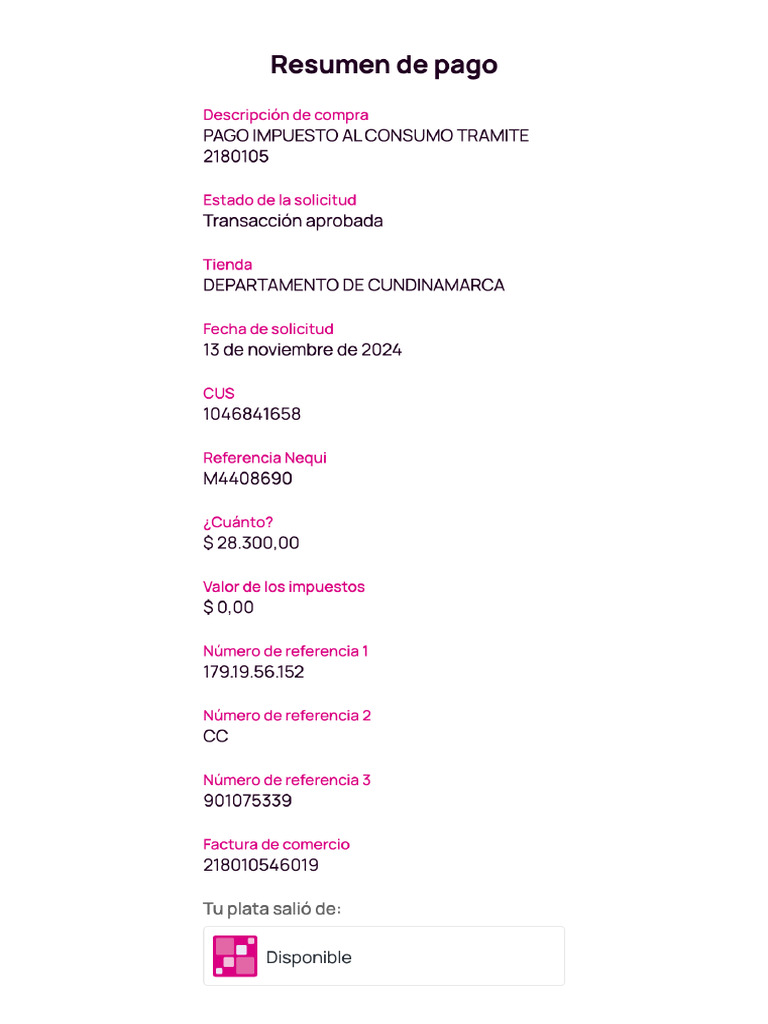 Resumen de pago

Descripción de compra
PAGO IMPUESTO AL CONSUMO TRAMITE 2180105

Estado de la solicitud
Transacción aprobada

Tienda
DEPARTAMENTO DE CUNDINAMARCA

Fecha de solicitud
13 de noviembre de 2024

CUS
1046841658

Referencia Nequi
M4408690

¿Cuánto?
$ 28.300,00

Valor de los impuestos
$ 0,00

Número de referencia 1
179.19.56.152

Número de referencia 2
CC

Número de referencia 3
901075339

Factura de comercio
218010546019

Tu plata salió de:

Disponible